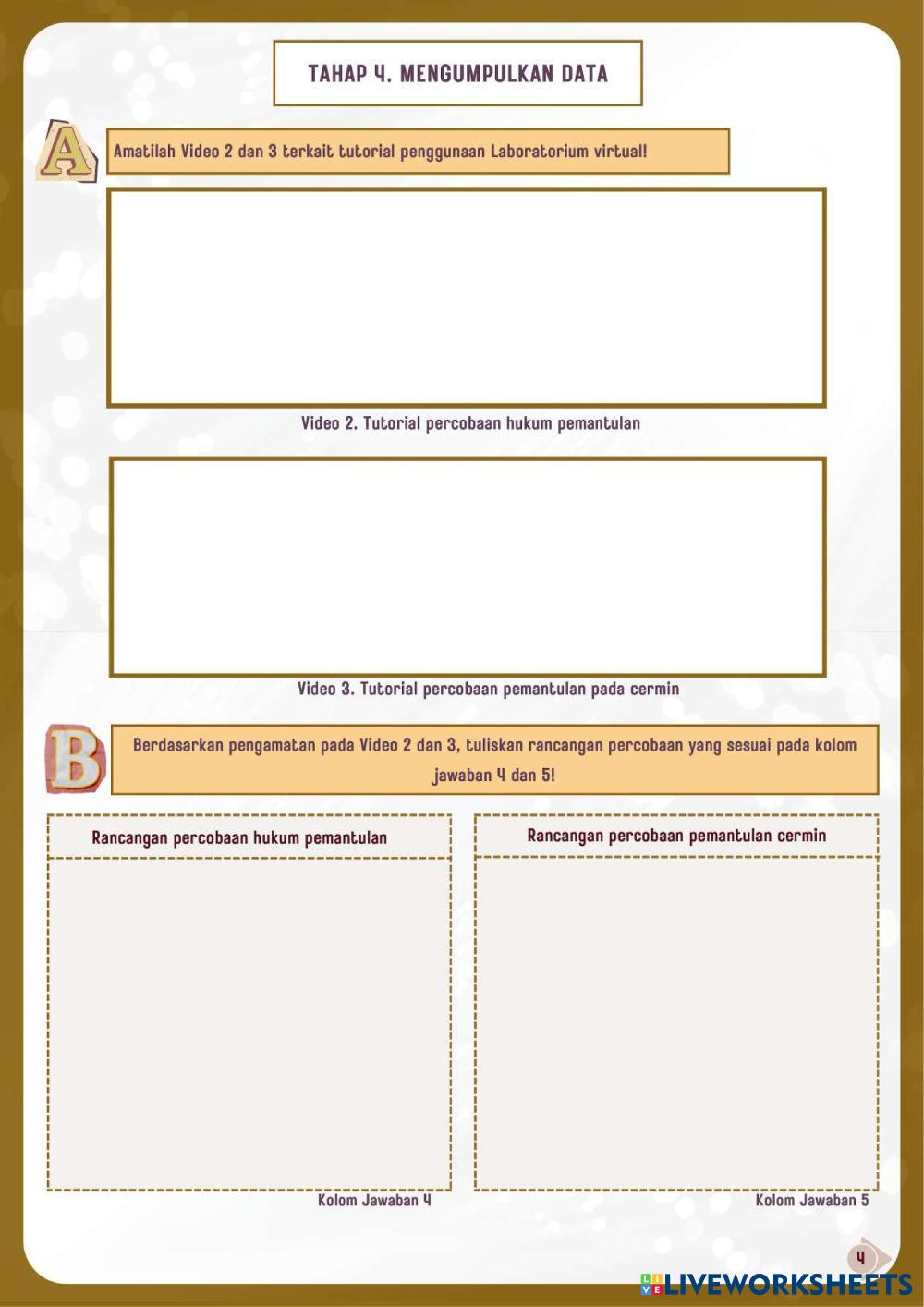 TAHAP 4. MENGUMPULKAN DATA

A

Amatilah Video 2 dan 3 terkait tutorial penggunaan Laboratorium virtual!

Video 2. Tutorial percobaan hukum pemantulan

Video 3. Tutorial percobaan pemantulan pada cermin

B

Berdasarkan pengamatan pada Video 2 dan 3, tuliskan rancangan percobaan yang sesuai pada kolom jawaban 4 dan 5!

Rancangan percobaan hukum pemantulan

Kolom Jawaban 4

Rancangan percobaan pemantulan cermin

Kolom Jawaban 5

4

LIVEWORKSHEETS